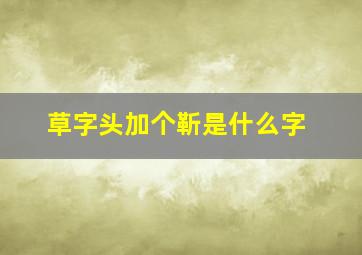 草字头加个靳是什么字